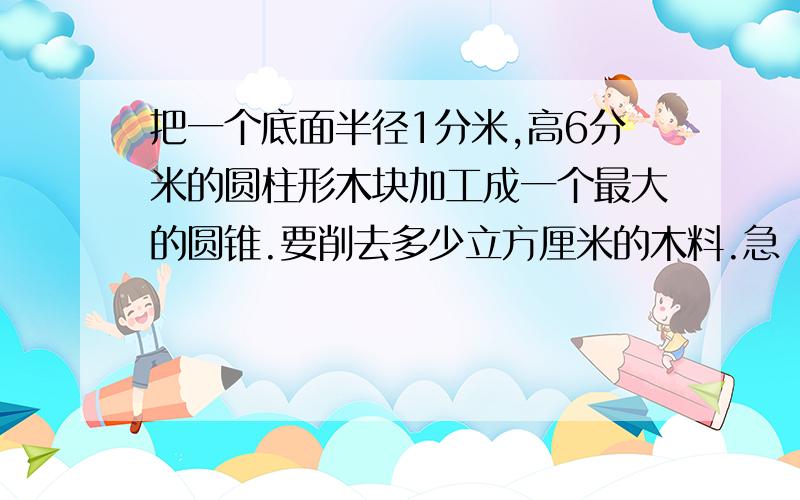 把一个底面半径1分米,高6分米的圆柱形木块加工成一个最大的圆锥.要削去多少立方厘米的木料.急